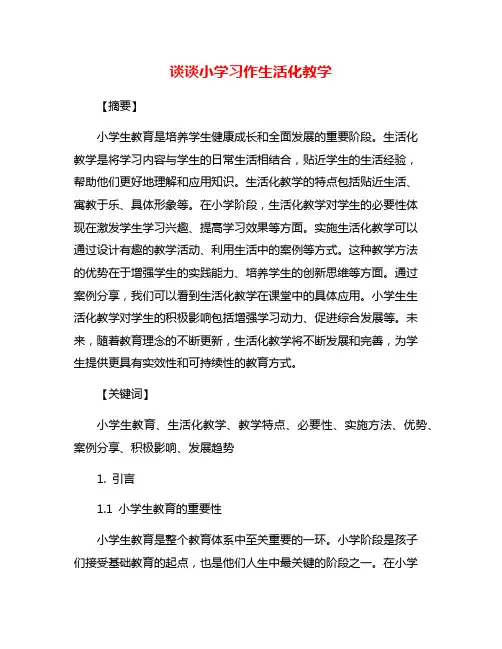 谈谈小学习作生活化教学

【摘要】

小学生教育是培养学生健康成长和全面发展的重要阶段。生活化教学是将学习内容与学生的日常生活相结合，贴近学生的生活经验，帮助他们更好地理解和应用知识。生活化教学的特点包括贴近生活、寓教于乐、具体形象等。在小学阶段，生活化教学对学生的必要性体现在激发学生学习兴趣、提高学习效果等方面。实施生活化教学可以通过设计有趣的教学活动、利用生活中的案例等方式。这种教学方法的优势在于增强学生的实践能力、培养学生的创新思维等方面。通过案例分享，我们可以看到生活化教学在课堂中的具体应用。小学生生活化教学对学生的积极影响包括增强学习动力、促进综合发展等。未来，随着教育理念的不断更新，生活化教学将不断发展和完善，为学生提供更具有实效性和可持续性的教育方式。

【关键词】

小学生教育、生活化教学、教学特点、必要性、实施方法、优势、案例分享、积极影响、发展趋势

1. 引言

1.1 小学生教育的重要性

小学生教育是整个教育体系中至关重要的一环。小学阶段是孩子们接受基础教育的起点，也是他们人生中最关键的阶段之一。在小学